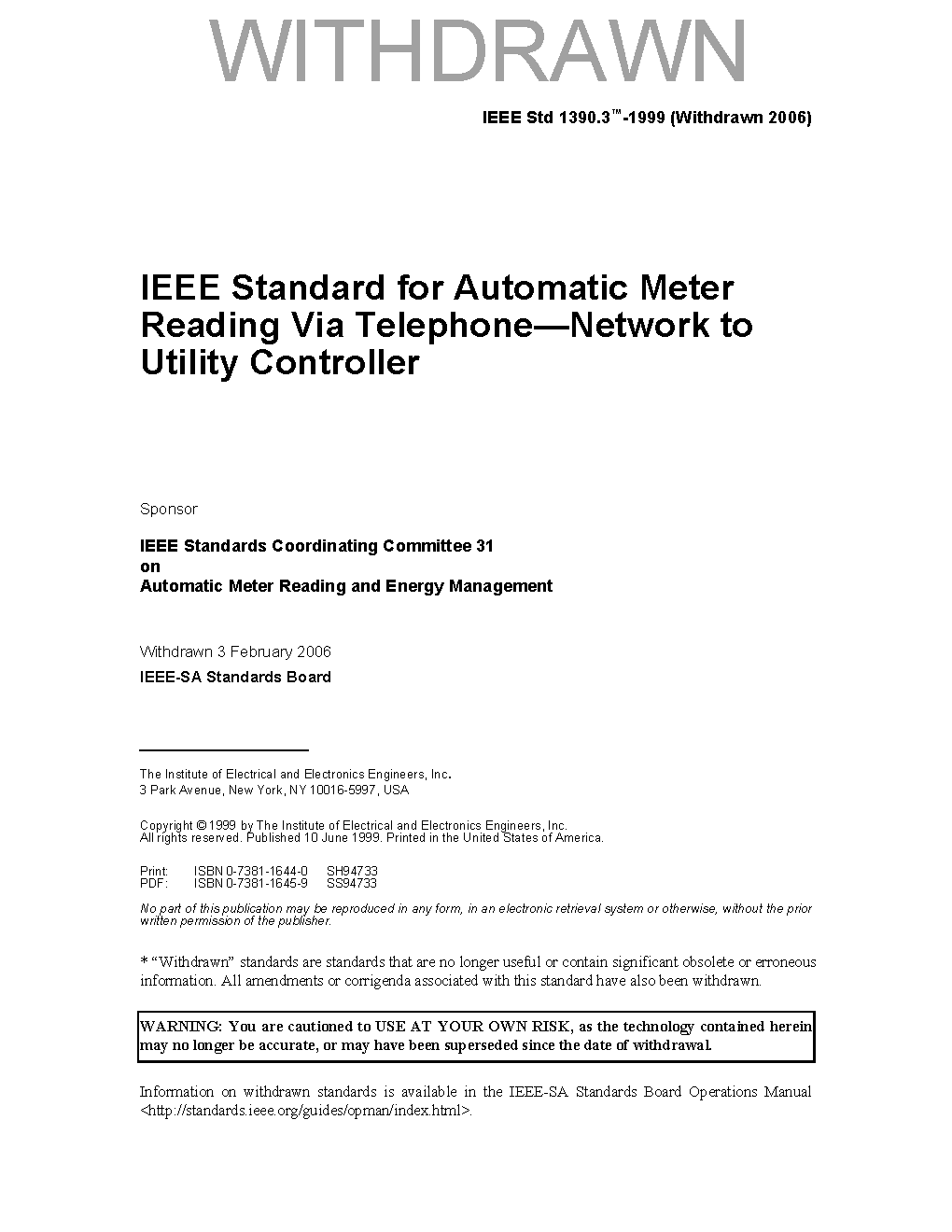 WITHDRAWN

IEEE Std 1390.3™-1999 (Withdrawn 2006)

IEEE Standard for Automatic Meter Reading Via Telephone—Network to Utility Controller

Sponsor

IEEE Standards Coordinating Committee 31
on
Automatic Meter Reading and Energy Management

Withdrawn 3 February 2006

IEEE-SA Standards Board

The Institute of Electrical and Electronics Engineers, Inc.
3 Park Avenue, New York, NY 10016-5997, USA

Copyright © 1999 by The Institute of Electrical and Electronics Engineers, Inc.
All rights reserved. Published 10 June 1999. Printed in the United States of America.

Print: ISBN 0-7381-1644-0 SH94733
PDF: ISBN 0-7381-1645-9 SS94733

No part of this publication may be reproduced in any form, in an electronic retrieval system or otherwise, without the prior written permission of the publisher.

* "Withdrawn" standards are standards that are no longer useful or contain significant obsolete or erroneous information. All amendments or corrigenda associated with this standard have also been withdrawn.

WARNING: You are cautioned to USE AT YOUR OWN RISK, as the technology contained herein may no longer be accurate, or may have been superseded since the date of withdrawal.

Information on withdrawn standards is available in the IEEE-SA Standards Board Operations Manual <http://standards.ieee.org/guides/opman/index.html>.